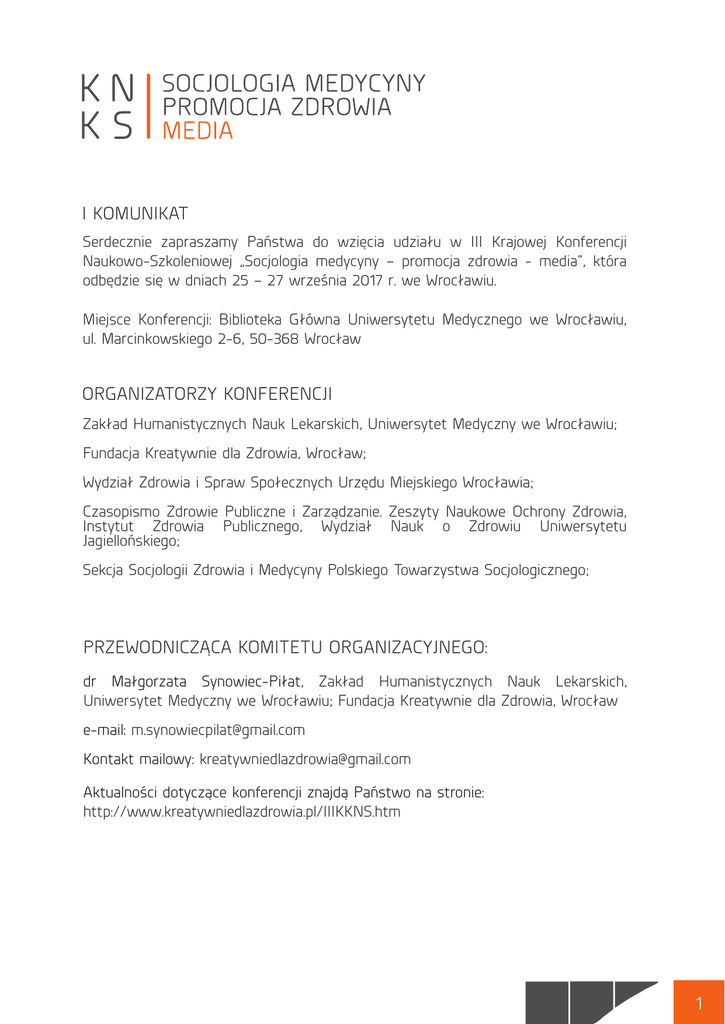 K N
K S
SOCJOLOGIA MEDYCYNY
PROMOCJA ZDROWIA
MEDIA

I KOMUNIKAT

Serdecznie zapraszamy Państwa do wzięcia udziału w III Krajowej Konferencji Naukowo-Szkoleniowej „Socjologia medycyny – promocja zdrowia - media", która odbędzie się w dniach 25 – 27 września 2017 r. we Wrocławiu.

Miejsce Konferencji: Biblioteka Główna Uniwersytetu Medycznego we Wrocławiu, ul. Marcinkowskiego 2-6, 50-368 Wrocław

ORGANIZATORZY KONFERENCJI

Zakład Humanistycznych Nauk Lekarskich, Uniwersytet Medyczny we Wrocławiu;

Fundacja Kreatywnie dla Zdrowia, Wrocław;

Wydział Zdrowia i Spraw Społecznych Urzędu Miejskiego Wrocławia;

Czasopismo Zdrowie Publiczne i Zarządzanie. Zeszyty Naukowe Ochrony Zdrowia, Instytut Zdrowia Publicznego, Wydział Nauk o Zdrowiu Uniwersytetu Jagiellońskiego;

Sekcja Socjologii Zdrowia i Medycyny Polskiego Towarzystwa Socjologicznego;

PRZEWODNICZĄCA KOMITETU ORGANIZACYJNEGO:

dr Małgorzata Synowiec-Piłat, Zakład Humanistycznych Nauk Lekarskich, Uniwersytet Medyczny we Wrocławiu; Fundacja Kreatywnie dla Zdrowia, Wrocław

e-mail: m.synowiecpilat@gmail.com

Kontakt mailowy: kreatywniedlazdrowia@gmail.com

Aktualności dotyczące konferencji znajdą Państwo na stronie: http://www.kreatywniedlazdrowia.pl/IIIKKNS.htm

1